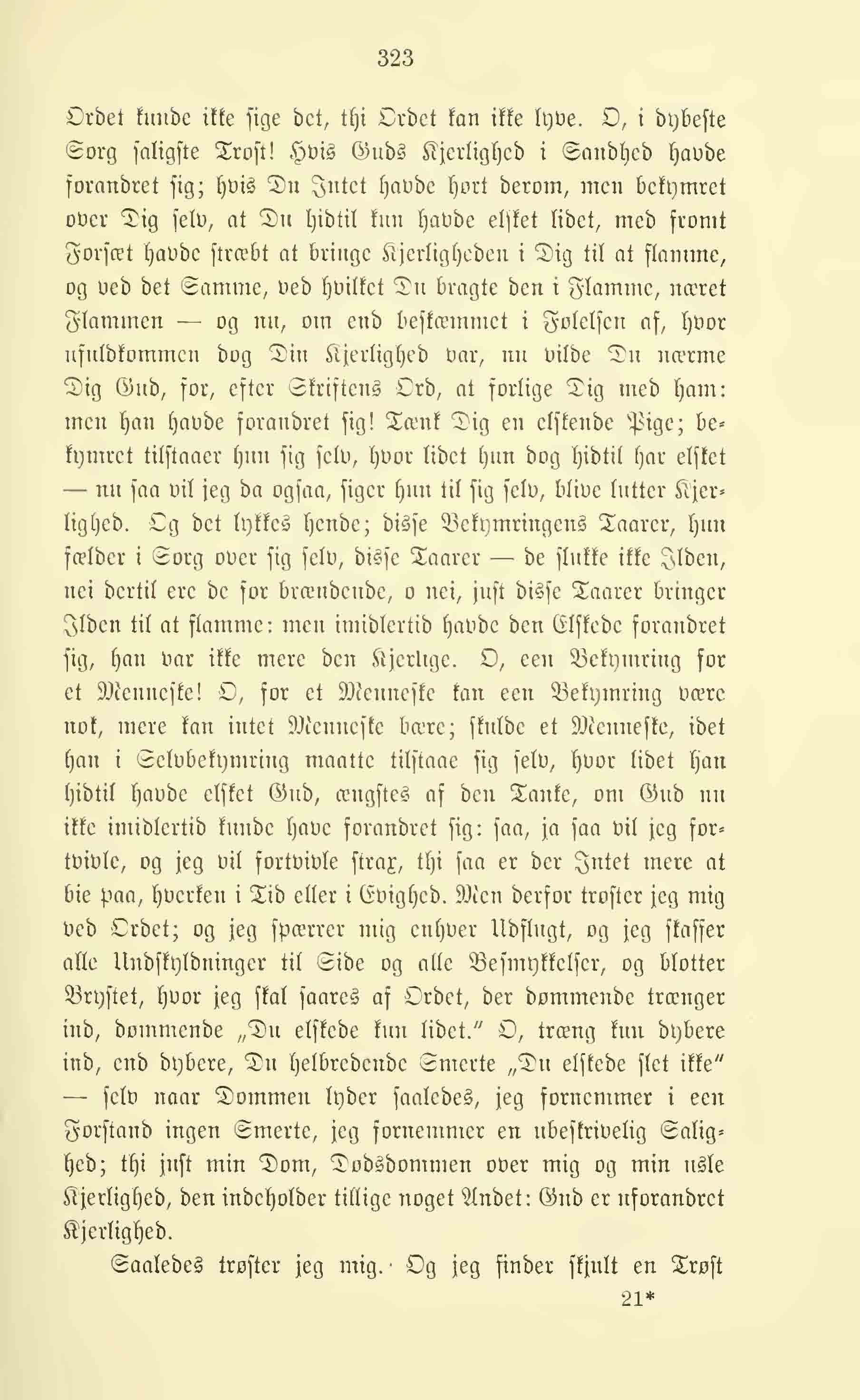 323

Ordet kunde ikke sige det, thi Ordet kan ikke lyve. O, i dybeste Sorg saligste Trøst! Hvis Guds Kjerlighed i Sandhed havde forandret sig; hvis Du Intet havde hørt derom, men bekymret over Dig selv, at Du hidtil kun havde elsket lidet, med fromt Forsæt havde stræbt at bringe Kjerligheden i Dig til at flamme, og ved det Samme, ved hvilket Du bragte den i Flamme, næret Flammen — og nu, om end beskæmmet i Følelsen af, hvor ufuldkommen dog Din Kjerlighed var, nu vilde Du nærme Dig Gud, for, efter Skriftens Ord, at forlige Dig med ham: men han havde forandret sig! Tænk Dig en elskende Pige; bekymret tilstaaer hun sig selv, hvor lidet hun dog hidtil har elsket — nu saa vil jeg da ogsaa, siger hun til sig selv, blive lutter Kjerlighed. Og det lykkes hende; disse Bekymringens Taarer, hun fælder i Sorg over sig selv, disse Taarer — de slukke ikke Ilden, nei dertil ere de for brændende, o nei, just disse Taarer bringer Ilden til at flamme: men imidlertid havde den Elskede forandret sig, han var ikke mere den Kjerlige. O, een Bekymring for et Menneske! O, for et Menneske kan een Bekymring være nok, mere kan intet Menneske bære; skulde et Menneske, idet han i Selvbekymring maatte tilstaae sig selv, hvor lidet han hidtil havde elsket Gud, ængstes af den Tanke, om Gud nu ikke imidlertid kunde have forandret sig: saa, ja saa vil jeg fortvivle, og jeg vil fortvivle strax, thi saa er der Intet mere at bie paa, hverken i Tid eller i Evighed. Men derfor trøster jeg mig ved Ordet; og jeg spærrer mig enhver Udflugt, og jeg skaffer alle Undskyldninger til Side og alle Besmykkelser, og blotter Brystet, hvor jeg skal saares af Ordet, der dømmende trænger ind, dømmende „Du elskede kun lidet." O, træng kun dybere ind, end dybere, Du helbredende Smerte „Du elskede slet ikke" — selv naar Dommen lyder saaledes, jeg fornemmer i een Forstand ingen Smerte, jeg fornemmer en ubeskrivelig Salighed; thi just min Dom, Dødsdommen over mig og min usle Kjerlighed, den indeholder tillige noget Andet: Gud er uforandret Kjerlighed.

Saaledes trøster jeg mig. Og jeg finder skjult en Trøst

21*